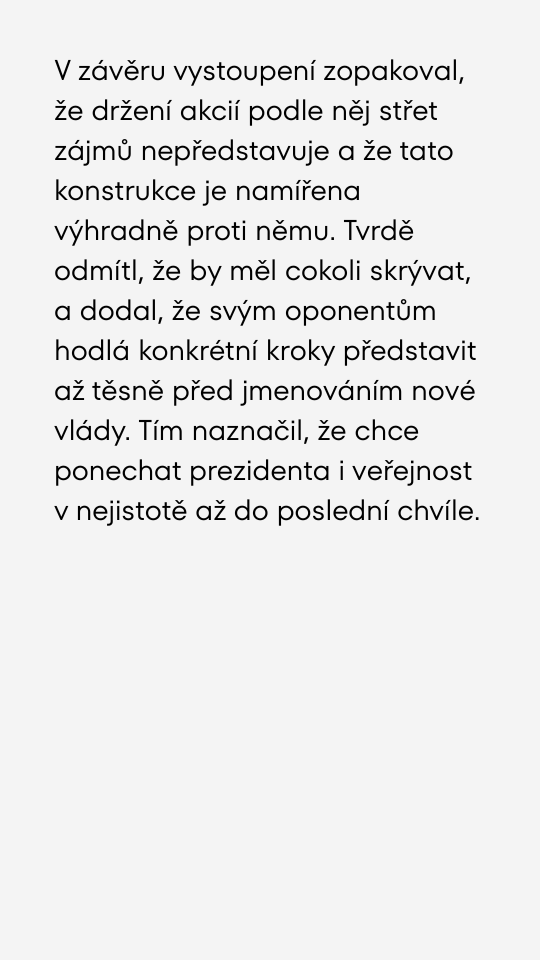 V závěru vystoupení zopakoval, že držení akcií podle něj střet zájmů nepředstavuje a že tato konstrukce je namířena výhradně proti němu. Tvrdě odmítl, že by měl cokoli skrývat, a dodal, že svým oponentům hodlá konkrétní kroky představit až těsně před jmenováním nové vlády. Tím naznačil, že chce ponechat prezidenta i veřejnost v nejistotě až do poslední chvíle.